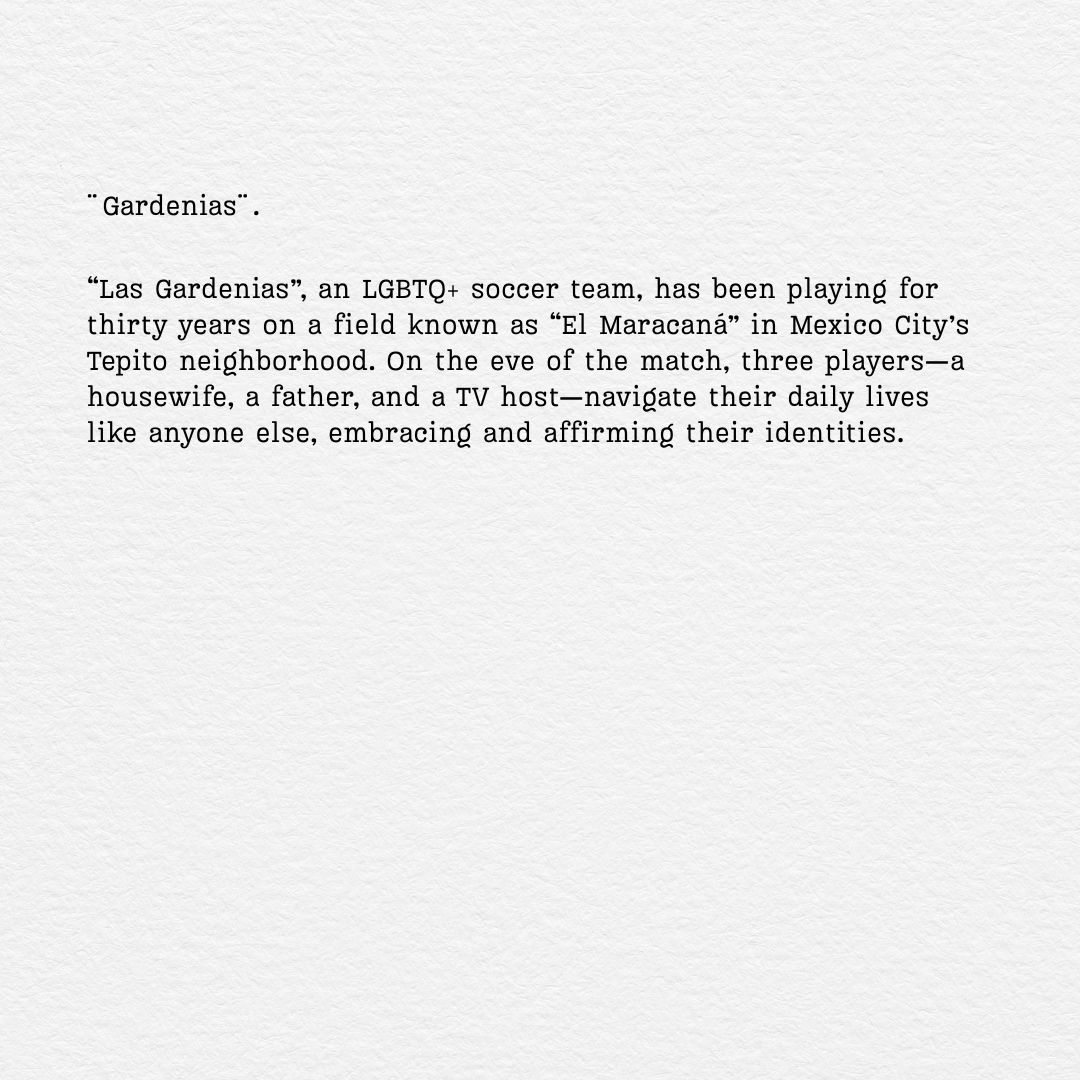 ¨Gardenias¨.

“Las Gardenias”, an LGBTQ+ soccer team, has been playing for thirty years on a field known as “El Maracaná” in Mexico City’s Tepito neighborhood. On the eve of the match, three players—a housewife, a father, and a TV host—navigate their daily lives like anyone else, embracing and affirming their identities.